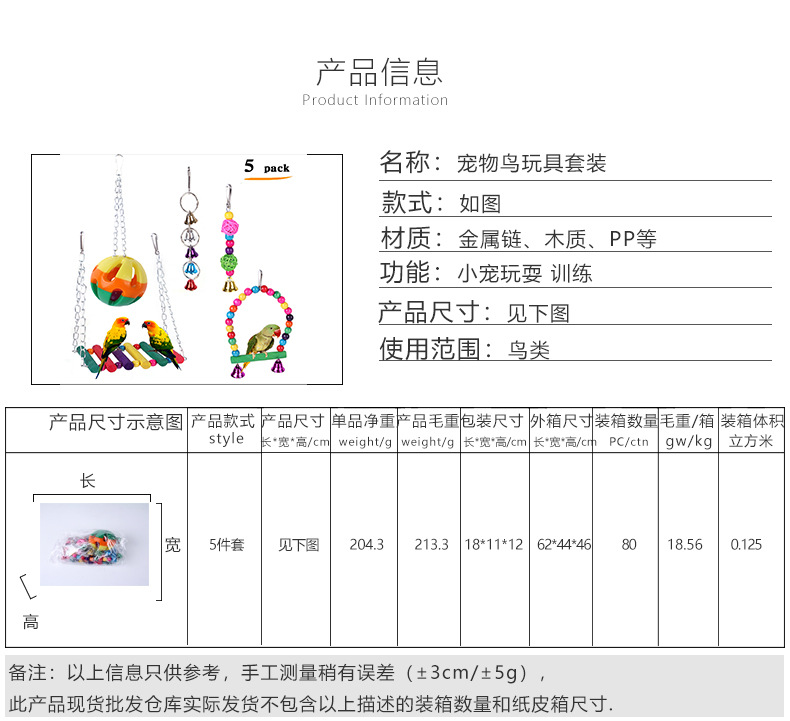 产品信息
Product Information

5 pack

名称：宠物鸟玩具套装

款式：如图

材质：金属链、木质、PP等

功能：小宠玩耍 训练

产品尺寸：见下图

使用范围：鸟类

| 产品尺寸示意图 | 产品款式 style | 产品尺寸 长*宽*高/cm | 单品净重 weight/g | 产品毛重 weight/g | 包装尺寸 长*宽*高/cm | 外箱尺寸 长*宽*高/cm | 装箱数量 PC/ctn | 毛重/箱 gw/kg | 装箱体积 立方米 |
|---|---|---|---|---|---|---|---|---|---|
| 长 宽 高 | 5件套 | 见下图 | 204.3 | 213.3 | 18*11*12 | 62*44*46 | 80 | 18.56 | 0.125 |

备注：以上信息只供参考，手工测量稍有误差（±3cm/±5g），
此产品现货批发仓库实际发货不包含以上描述的装箱数量和纸皮箱尺寸.